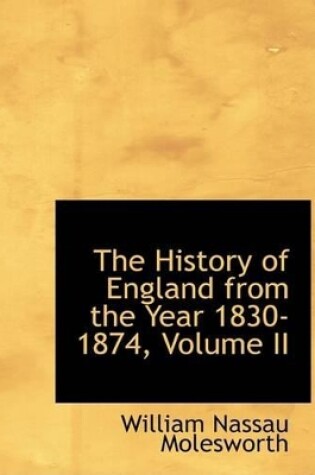 The History of England from the Year 1830-1874, Volume II

William Nassau Molesworth